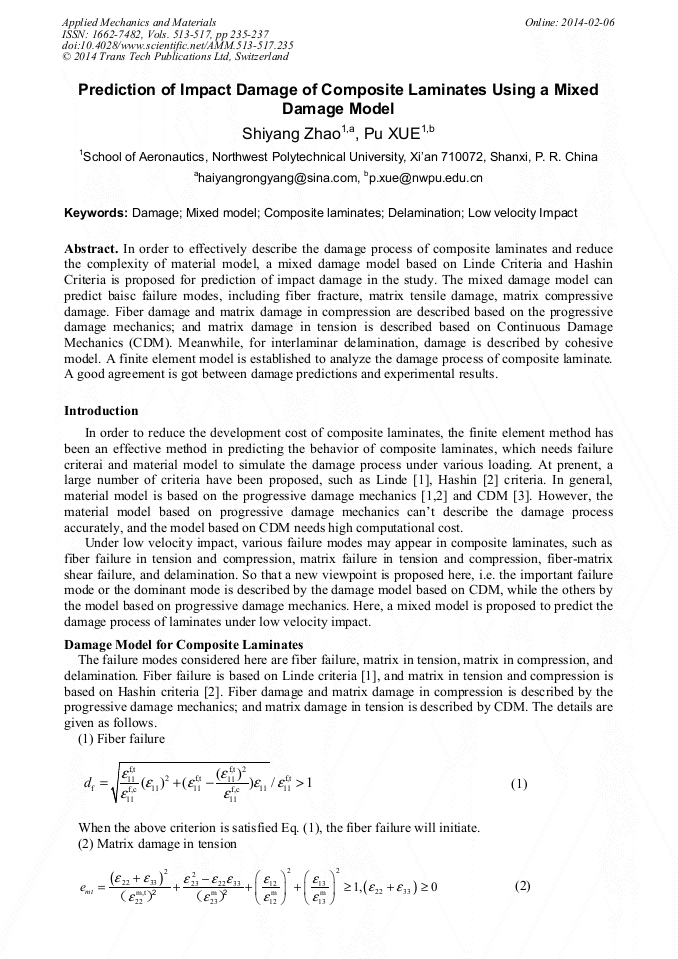 Applied Mechanics and Materials
ISSN: 1662-7482, Vols. 513-517, pp 235-237
doi:10.4028/www.scientific.net/AMM.513-517.235
© 2014 Trans Tech Publications Ltd, Switzerland

Online: 2014-02-06

Prediction of Impact Damage of Composite Laminates Using a Mixed Damage Model

Shiyang Zhao$^{1,a}$, Pu XUE$^{1,b}$

$^1$School of Aeronautics, Northwest Polytechnical University, Xi'an 710072, Shanxi, P. R. China

$^a$haiyangrongyang@sina.com, $^b$p.xue@nwpu.edu.cn

Keywords: Damage; Mixed model; Composite laminates; Delamination; Low velocity Impact

Abstract. In order to effectively describe the damage process of composite laminates and reduce the complexity of material model, a mixed damage model based on Linde Criteria and Hashin Criteria is proposed for prediction of impact damage in the study. The mixed damage model can predict baisc failure modes, including fiber fracture, matrix tensile damage, matrix compressive damage. Fiber damage and matrix damage in compression are described based on the progressive damage mechanics; and matrix damage in tension is described based on Continuous Damage Mechanics (CDM). Meanwhile, for interlaminar delamination, damage is described by cohesive model. A finite element model is established to analyze the damage process of composite laminate. A good agreement is got between damage predictions and experimental results.

Introduction

In order to reduce the development cost of composite laminates, the finite element method has been an effective method in predicting the behavior of composite laminates, which needs failure criterai and material model to simulate the damage process under various loading. At prenent, a large number of criteria have been proposed, such as Linde [1], Hashin [2] criteria. In general, material model is based on the progressive damage mechanics [1,2] and CDM [3]. However, the material model based on progressive damage mechanics can't describe the damage process accurately, and the model based on CDM needs high computational cost.

Under low velocity impact, various failure modes may appear in composite laminates, such as fiber failure in tension and compression, matrix failure in tension and compression, fiber-matrix shear failure, and delamination. So that a new viewpoint is proposed here, i.e. the important failure mode or the dominant mode is described by the damage model based on CDM, while the others by the model based on progressive damage mechanics. Here, a mixed model is proposed to predict the damage process of laminates under low velocity impact.

Damage Model for Composite Laminates

The failure modes considered here are fiber failure, matrix in tension, matrix in compression, and delamination. Fiber failure is based on Linde criteria [1], and matrix in tension and compression is based on Hashin criteria [2]. Fiber damage and matrix damage in compression is described by the progressive damage mechanics; and matrix damage in tension is described by CDM. The details are given as follows.

(1) Fiber failure

$d_f = \sqrt{\frac{\varepsilon_{11}^{f,t}}{\varepsilon_{11}^{f,c}}(\varepsilon_{11})^2 + (\varepsilon_{11}^{f,t} - \frac{(\varepsilon_{11}^{f,t})^2}{\varepsilon_{11}^{f,c}})\varepsilon_{11}} / \varepsilon_{11}^{f,t} > 1$ (1)

When the above criterion is satisfied Eq. (1), the fiber failure will initiate.

(2) Matrix damage in tension

$e_{mt} = \frac{(\varepsilon_{22}+\varepsilon_{33})^2}{(\varepsilon_{22}^{m,t})^2} + \frac{\varepsilon_{23}^2 - \varepsilon_{22}\varepsilon_{33}}{(\varepsilon_{23}^{m})^2} + \left(\frac{\varepsilon_{12}}{\varepsilon_{12}^{m}}\right)^2 + \left(\frac{\varepsilon_{13}}{\varepsilon_{13}^{m}}\right)^2 \geq 1, (\varepsilon_{22}+\varepsilon_{33}) \geq 0$ (2)